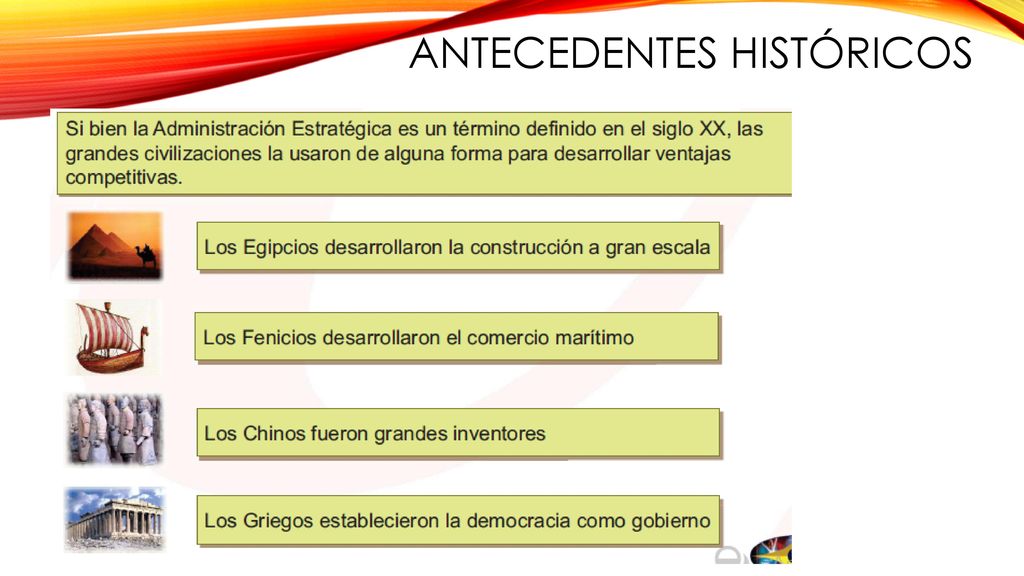 ANTECEDENTES HISTÓRICOS

Si bien la Administración Estratégica es un término definido en el siglo XX, las grandes civilizaciones la usaron de alguna forma para desarrollar ventajas competitivas.

Los Egipcios desarrollaron la construcción a gran escala

Los Fenicios desarrollaron el comercio marítimo

Los Chinos fueron grandes inventores

Los Griegos establecieron la democracia como gobierno